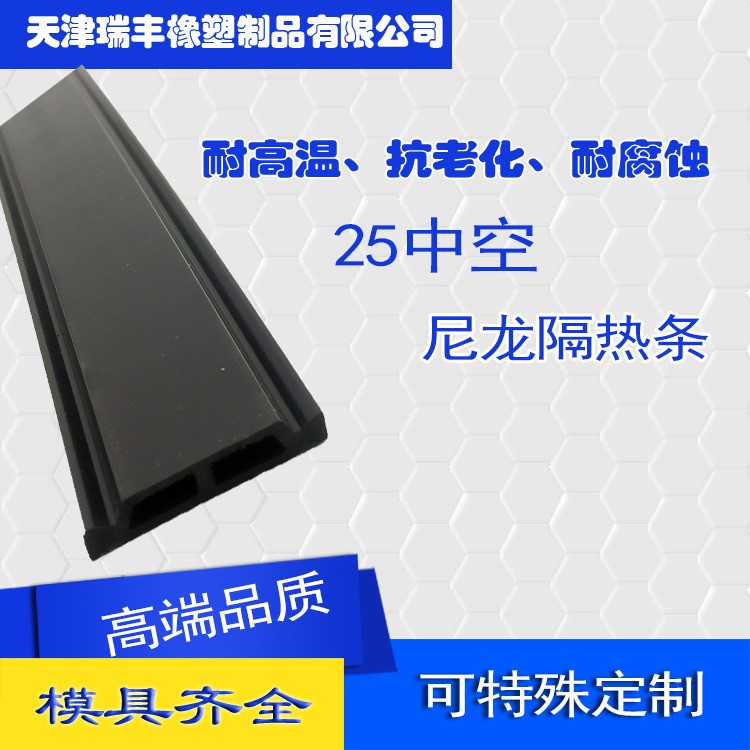 天津瑞丰橡塑制品有限公司

耐高温、抗老化、耐腐蚀

25中空

尼龙隔热条

高端品质

模具齐全

可特殊定制